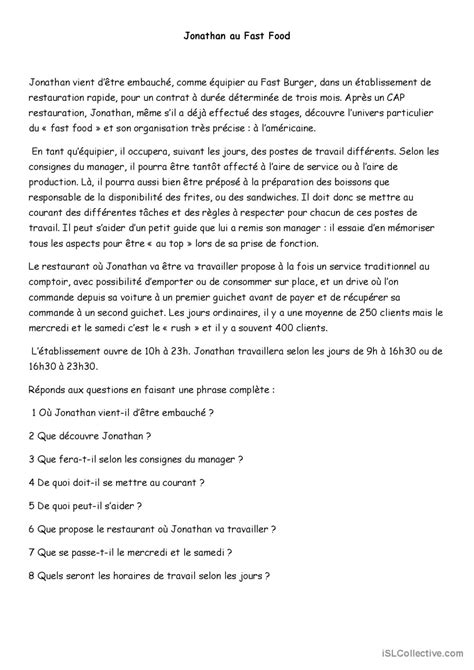 Jonathan au Fast Food

Jonathan vient d'être embauché, comme équipier au Fast Burger, dans un établissement de restauration rapide, pour un contrat à durée déterminée de trois mois. Après un CAP restauration, Jonathan, même s'il a déjà effectué des stages, découvre l'univers particulier du « fast food » et son organisation très précise : à l'américaine.

En tant qu'équipier, il occupera, suivant les jours, des postes de travail différents. Selon les consignes du manager, il pourra être tantôt affecté à l'aire de service ou à l'aire de production. Là, il pourra aussi bien être préposé à la préparation des boissons que responsable de la disponibilité des frites, ou des sandwiches. Il doit donc se mettre au courant des différentes tâches et des règles à respecter pour chacun de ces postes de travail. Il peut s'aider d'un petit guide que lui a remis son manager : il essaie d'en mémoriser tous les aspects pour être « au top » lors de sa prise de fonction.

Le restaurant où Jonathan va être va travailler propose à la fois un service traditionnel au comptoir, avec possibilité d'emporter ou de consommer sur place, et un drive où l'on commande depuis sa voiture à un premier guichet avant de payer et de récupérer sa commande à un second guichet. Les jours ordinaires, il y a une moyenne de 250 clients mais le mercredi et le samedi c'est le « rush » et il y a souvent 400 clients.

L'établissement ouvre de 10h à 23h. Jonathan travaillera selon les jours de 9h à 16h30 ou de 16h30 à 23h30.

Réponds aux questions en faisant une phrase complète :

1 Où Jonathan vient-il d'être embauché ?

2 Que découvre Jonathan ?

3 Que fera-t-il selon les consignes du manager ?

4 De quoi doit-il se mettre au courant ?

5 De quoi peut-il s'aider ?

6 Que propose le restaurant où Jonathan va travailler ?

7 Que se passe-t-il le mercredi et le samedi ?

8 Quels seront les horaires de travail selon les jours ?

iSLCollective.com